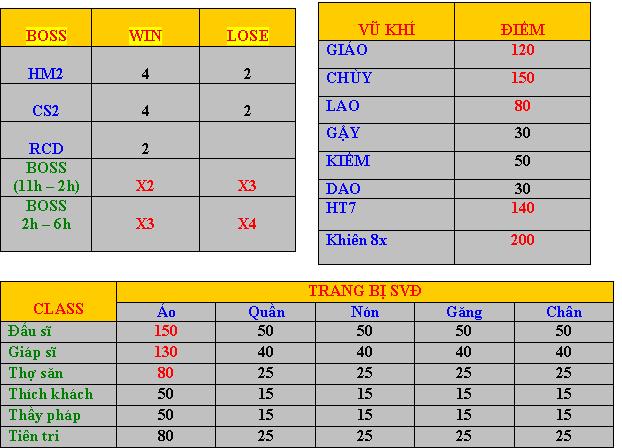 | BOSS | WIN | LOSE |
|---|---|---|
| HM2 | 4 | 2 |
| CS2 | 4 | 2 |
| RCD | 2 | |
| BOSS (11h – 2h) | X2 | X3 |
| BOSS 2h – 6h | X3 | X4 |

| VŨ KHÍ | ĐIỂM |
|---|---|
| GIÁO | 120 |
| CHÙY | 150 |
| LAO | 80 |
| GẬY | 30 |
| KIẾM | 50 |
| DAO | 30 |
| HT7 | 140 |
| Khiên 8x | 200 |

| CLASS | TRANG BỊ SVĐ | | | | |
|---|---|---|---|---|---|
| | Áo | Quần | Nón | Găng | Chân |
| Đấu sĩ | 150 | 50 | 50 | 50 | 50 |
| Giáp sĩ | 130 | 40 | 40 | 40 | 40 |
| Thợ săn | 80 | 25 | 25 | 25 | 25 |
| Thích khách | 50 | 15 | 15 | 15 | 15 |
| Thầy pháp | 50 | 15 | 15 | 15 | 15 |
| Tiên tri | 80 | 25 | 25 | 25 | 25 |